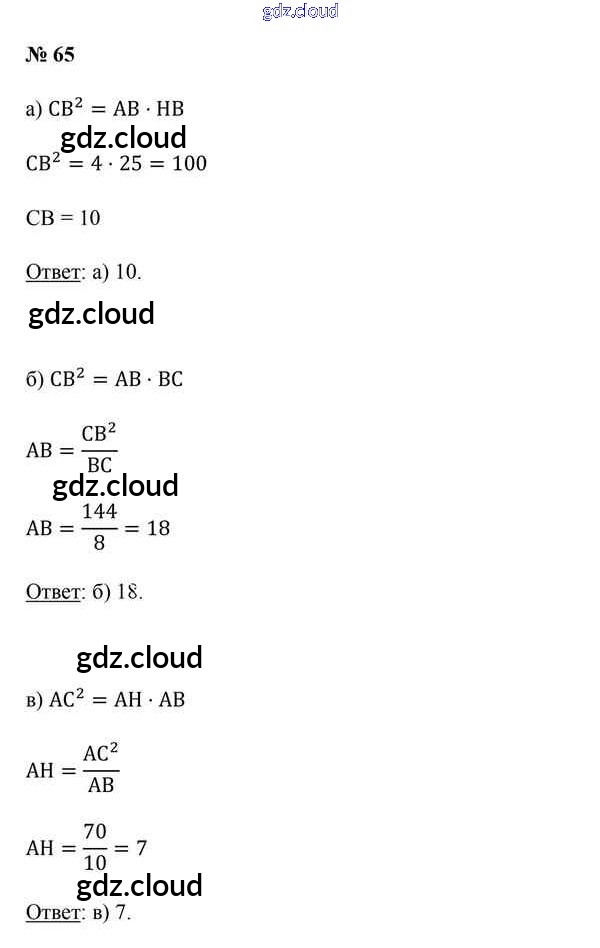 № 65

а) $CB^2 = AB \cdot HB$

$CB^2 = 4 \cdot 25 = 100$

CB = 10

Ответ: а) 10.

б) $CB^2 = AB \cdot BC$

$AB = \frac{CB^2}{BC}$

$AB = \frac{144}{8} = 18$

Ответ: б) 18.

в) $AC^2 = AH \cdot AB$

$AH = \frac{AC^2}{AB}$

$AH = \frac{70}{10} = 7$

Ответ: в) 7.

gdz.cloud